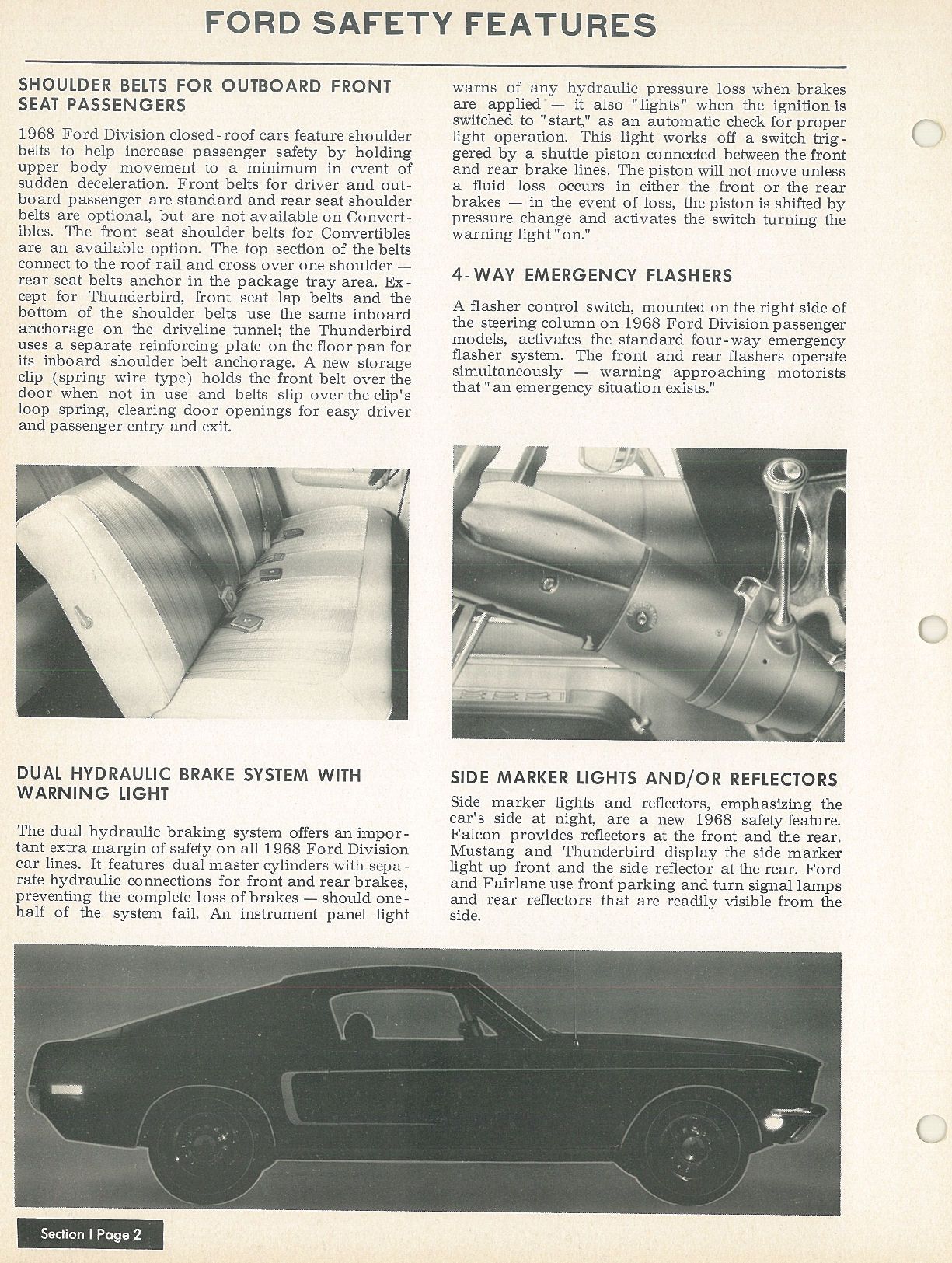 FORD SAFETY FEATURES

SHOULDER BELTS FOR OUTBOARD FRONT SEAT PASSENGERS

1968 Ford Division closed-roof cars feature shoulder belts to help increase passenger safety by holding upper body movement to a minimum in event of sudden deceleration. Front belts for driver and outboard passenger are standard and rear seat shoulder belts are optional, but are not available on Convertibles. The front seat shoulder belts for Convertibles are an available option. The top section of the belts connect to the roof rail and cross over one shoulder — rear seat belts anchor in the package tray area. Except for Thunderbird, front seat lap belts and the bottom of the shoulder belts use the same inboard anchorage on the driveline tunnel; the Thunderbird uses a separate reinforcing plate on the floor pan for its inboard shoulder belt anchorage. A new storage clip (spring wire type) holds the front belt over the door when not in use and belts slip over the clip's loop spring, clearing door openings for easy driver and passenger entry and exit.

DUAL HYDRAULIC BRAKE SYSTEM WITH WARNING LIGHT

The dual hydraulic braking system offers an important extra margin of safety on all 1968 Ford Division car lines. It features dual master cylinders with separate hydraulic connections for front and rear brakes, preventing the complete loss of brakes — should one-half of the system fail. An instrument panel light warns of any hydraulic pressure loss when brakes are applied — it also "lights" when the ignition is switched to "start," as an automatic check for proper light operation. This light works off a switch triggered by a shuttle piston connected between the front and rear brake lines. The piston will not move unless a fluid loss occurs in either the front or the rear brakes — in the event of loss, the piston is shifted by pressure change and activates the switch turning the warning light "on."

4-WAY EMERGENCY FLASHERS

A flasher control switch, mounted on the right side of the steering column on 1968 Ford Division passenger models, activates the standard four-way emergency flasher system. The front and rear flashers operate simultaneously — warning approaching motorists that "an emergency situation exists."

SIDE MARKER LIGHTS AND/OR REFLECTORS

Side marker lights and reflectors, emphasizing the car's side at night, are a new 1968 safety feature. Falcon provides reflectors at the front and the rear. Mustang and Thunderbird display the side marker light up front and the side reflector at the rear. Ford and Fairlane use front parking and turn signal lamps and rear reflectors that are readily visible from the side.

Section I Page 2